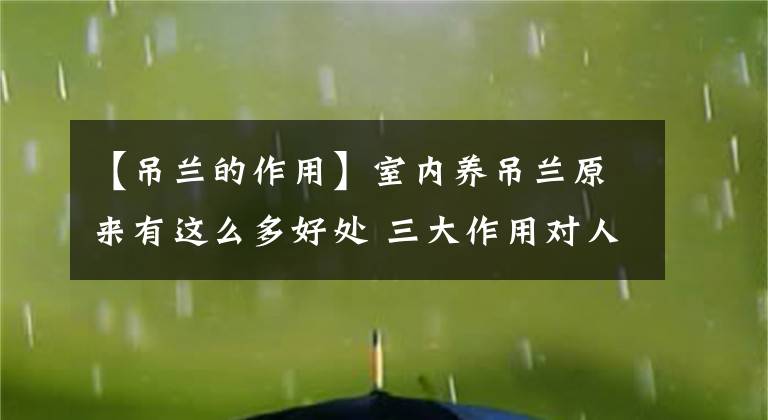 【吊兰的作用】室内养吊兰原来有这么多好处 三大作用对人